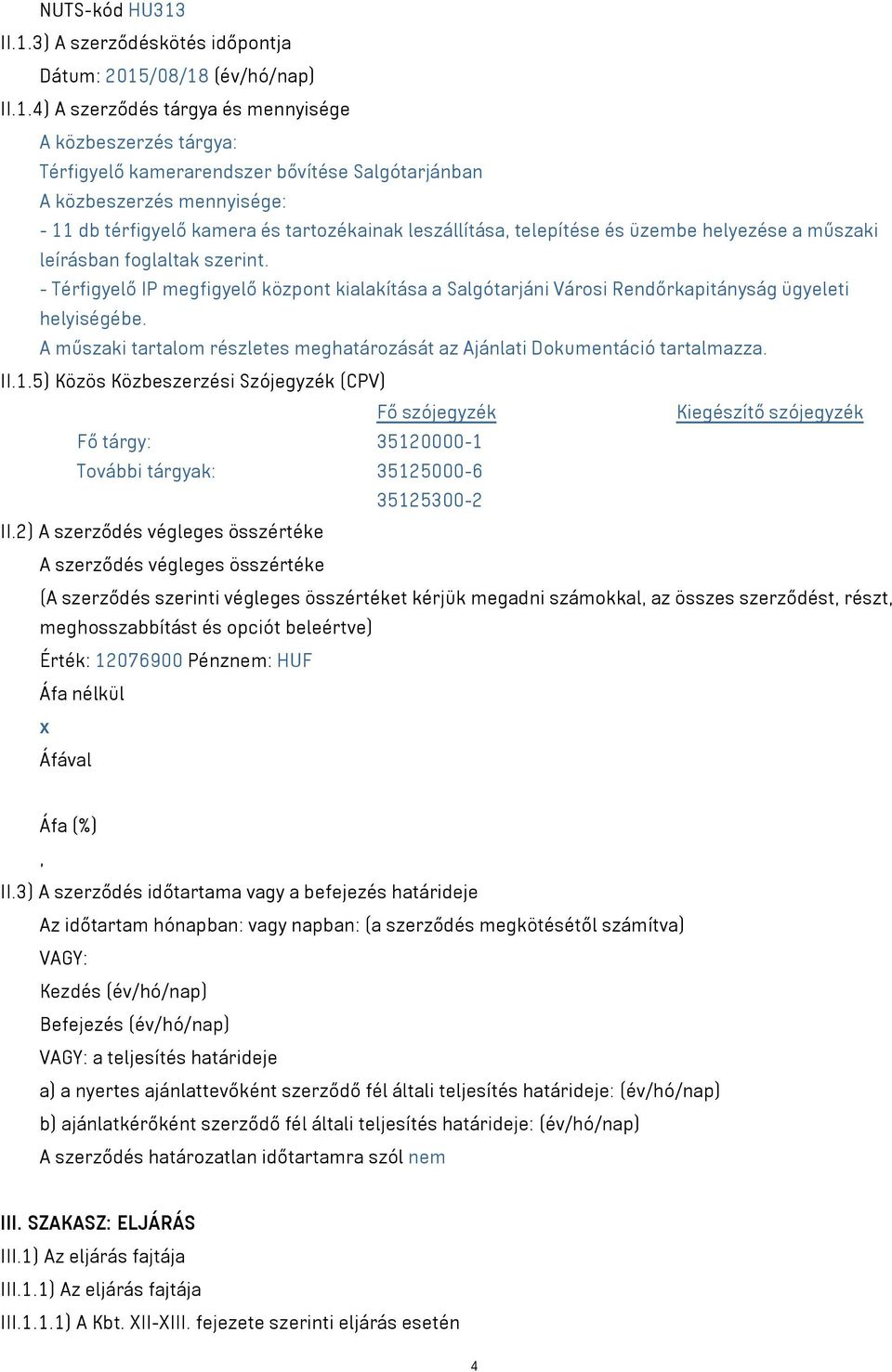 NUTS-kód HU313
II.1.3) A szerződéskötés időpontja
Dátum: 2015/08/18 (év/hó/nap)
II.1.4) A szerződés tárgya és mennyisége
A közbeszerzés tárgya:
Térfigyelő kamerarendszer bővítése Salgótarjánban
A közbeszerzés mennyisége:
- 11 db térfigyelő kamera és tartozékainak leszállítása, telepítése és üzembe helyezése a műszaki leírásban foglaltak szerint.
- Térfigyelő IP megfigyelő központ kialakítása a Salgótarjáni Városi Rendőrkapitányság ügyeleti helyiségébe.
A műszaki tartalom részletes meghatározását az Ajánlati Dokumentáció tartalmazza.
II.1.5) Közös Közbeszerzési Szójegyzék (CPV)

| | Fő szójegyzék | Kiegészítő szójegyzék |
|---|---|---|
| Fő tárgy: | 35120000-1 | |
| További tárgyak: | 35125000-6 | |
| | 35125300-2 | |

II.2) A szerződés végleges összértéke
A szerződés végleges összértéke
(A szerződés szerinti végleges összértéket kérjük megadni számokkal, az összes szerződést, részt, meghosszabbítást és opciót beleértve)
Érték: 12076900 Pénznem: HUF
Áfa nélkül
x
Áfával

Áfa (%)
,
II.3) A szerződés időtartama vagy a befejezés határideje
Az időtartam hónapban: vagy napban: (a szerződés megkötésétől számítva)
VAGY:
Kezdés (év/hó/nap)
Befejezés (év/hó/nap)
VAGY: a teljesítés határideje
a) a nyertes ajánlattevőként szerződő fél általi teljesítés határideje: (év/hó/nap)
b) ajánlatkérőként szerződő fél általi teljesítés határideje: (év/hó/nap)
A szerződés határozatlan időtartamra szól nem

III. SZAKASZ: ELJÁRÁS
III.1) Az eljárás fajtája
III.1.1) Az eljárás fajtája
III.1.1.1) A Kbt. XII-XIII. fejezete szerinti eljárás esetén

4